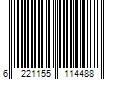 6 221155 114488